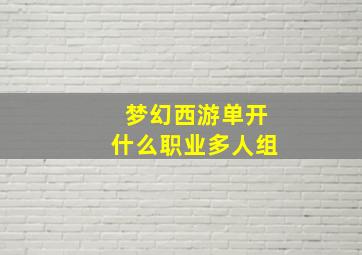 梦幻西游单开
什么职业多人组